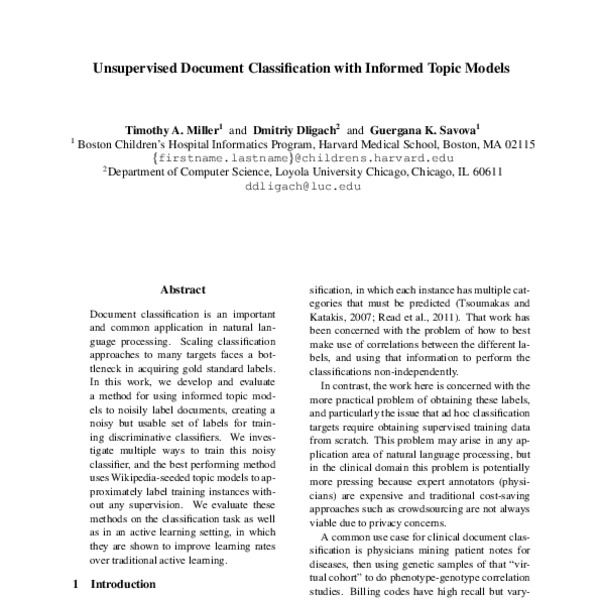 Unsupervised Document Classification with Informed Topic Models

Timothy A. Miller$^1$ and Dmitriy Dligach$^2$ and Guergana K. Savova$^1$
$^1$ Boston Children's Hospital Informatics Program, Harvard Medical School, Boston, MA 02115
{firstname.lastname}@childrens.harvard.edu
$^2$Department of Computer Science, Loyola University Chicago, Chicago, IL 60611
ddligach@luc.edu

Abstract

Document classification is an important and common application in natural language processing. Scaling classification approaches to many targets faces a bottleneck in acquiring gold standard labels. In this work, we develop and evaluate a method for using informed topic models to noisily label documents, creating a noisy but usable set of labels for training discriminative classifiers. We investigate multiple ways to train this noisy classifier, and the best performing method uses Wikipedia-seeded topic models to approximately label training instances without any supervision. We evaluate these methods on the classification task as well as in an active learning setting, in which they are shown to improve learning rates over traditional active learning.

1 Introduction

sification, in which each instance has multiple categories that must be predicted (Tsoumakas and Katakis, 2007; Read et al., 2011). That work has been concerned with the problem of how to best make use of correlations between the different labels, and using that information to perform the classifications non-independently.

In contrast, the work here is concerned with the more practical problem of obtaining these labels, and particularly the issue that ad hoc classification targets require obtaining supervised training data from scratch. This problem may arise in any application area of natural language processing, but in the clinical domain this problem is potentially more pressing because expert annotators (physicians) are expensive and traditional cost-saving approaches such as crowdsourcing are not always viable due to privacy concerns.

A common use case for clinical document classification is physicians mining patient notes for diseases, then using genetic samples of that "virtual cohort" to do phenotype-genotype correlation studies. Billing codes have high recall but vary-